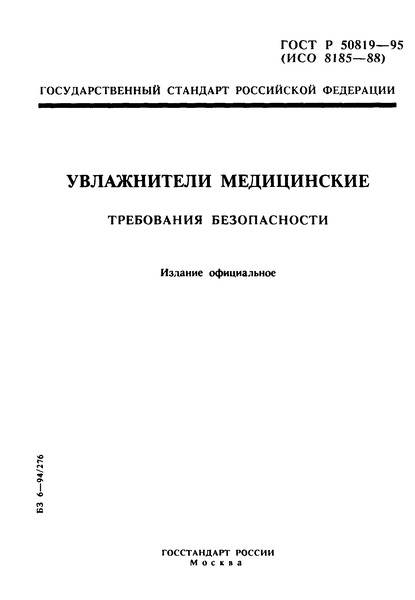 ГОСТ Р 50819—95
(ИСО 8185—88)

ГОСУДАРСТВЕННЫЙ СТАНДАРТ РОССИЙСКОЙ ФЕДЕРАЦИИ

УВЛАЖНИТЕЛИ МЕДИЦИНСКИЕ

ТРЕБОВАНИЯ БЕЗОПАСНОСТИ

Издание официальное

БЗ 6—94/276

ГОССТАНДАРТ РОССИИ
Москва